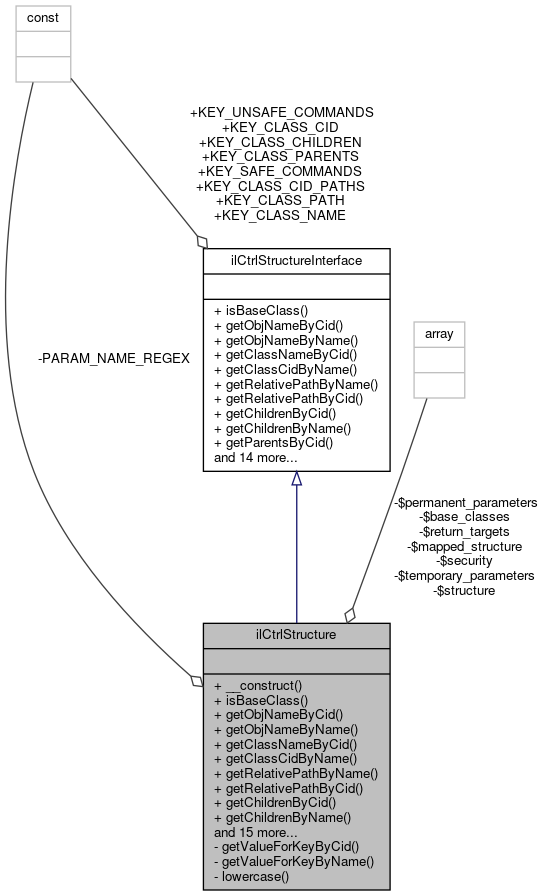 const

+KEY_UNSAFE_COMMANDS
+KEY_CLASS_CID
+KEY_CLASS_CHILDREN
+KEY_CLASS_PARENTS
+KEY_SAFE_COMMANDS
+KEY_CLASS_CID_PATHS
+KEY_CLASS_PATH
+KEY_CLASS_NAME

ilCtrlStructureInterface

+ isBaseClass()
+ getObjNameByCid()
+ getObjNameByName()
+ getClassNameByCid()
+ getClassCidByName()
+ getRelativePathByName()
+ getRelativePathByCid()
+ getChildrenByCid()
+ getChildrenByName()
+ getParentsByCid()
and 14 more...

-PARAM_NAME_REGEX

array

-$permanent_parameters
-$base_classes
-$return_targets
-$mapped_structure
-$security
-$temporary_parameters
-$structure

ilCtrlStructure

+ __construct()
+ isBaseClass()
+ getObjNameByCid()
+ getObjNameByName()
+ getClassNameByCid()
+ getClassCidByName()
+ getRelativePathByName()
+ getRelativePathByCid()
+ getChildrenByCid()
+ getChildrenByName()
and 15 more...
- getValueForKeyByCid()
- getValueForKeyByName()
- lowercase()